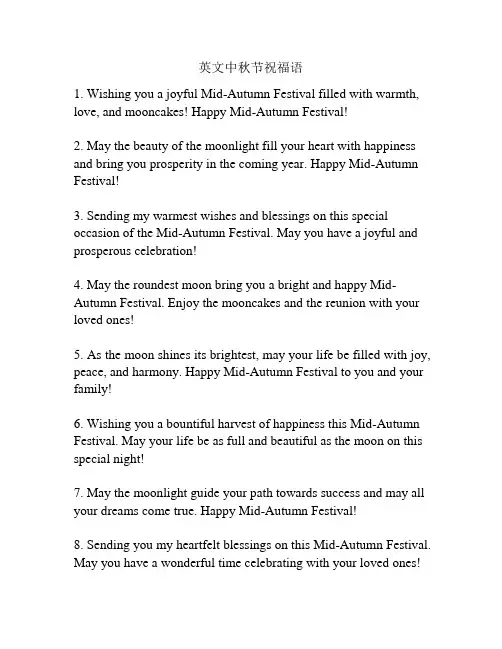 英文中秋节祝福语

1. Wishing you a joyful Mid-Autumn Festival filled with warmth, love, and mooncakes! Happy Mid-Autumn Festival!

2. May the beauty of the moonlight fill your heart with happiness and bring you prosperity in the coming year. Happy Mid-Autumn Festival!

3. Sending my warmest wishes and blessings on this special occasion of the Mid-Autumn Festival. May you have a joyful and prosperous celebration!

4. May the roundest moon bring you a bright and happy Mid-Autumn Festival. Enjoy the mooncakes and the reunion with your loved ones!

5. As the moon shines its brightest, may your life be filled with joy, peace, and harmony. Happy Mid-Autumn Festival to you and your family!

6. Wishing you a bountiful harvest of happiness this Mid-Autumn Festival. May your life be as full and beautiful as the moon on this special night!

7. May the moonlight guide your path towards success and may all your dreams come true. Happy Mid-Autumn Festival!

8. Sending you my heartfelt blessings on this Mid-Autumn Festival. May you have a wonderful time celebrating with your loved ones!